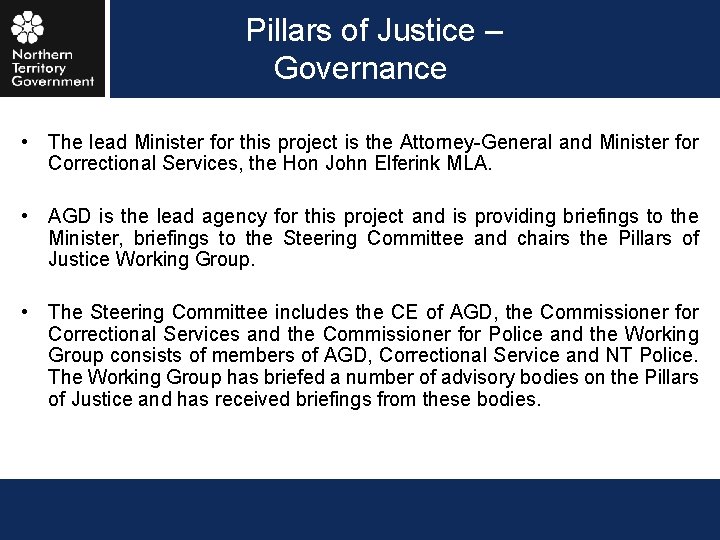 Northern Territory Government

Pillars of Justice – Governance

• The lead Minister for this project is the Attorney-General and Minister for Correctional Services, the Hon John Elferink MLA.

• AGD is the lead agency for this project and is providing briefings to the Minister, briefings to the Steering Committee and chairs the Pillars of Justice Working Group.

• The Steering Committee includes the CE of AGD, the Commissioner for Correctional Services and the Commissioner for Police and the Working Group consists of members of AGD, Correctional Service and NT Police. The Working Group has briefed a number of advisory bodies on the Pillars of Justice and has received briefings from these bodies.